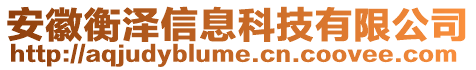 安徽衡泽信息科技有限公司
http://aqjudyblume.cn.coovee.com